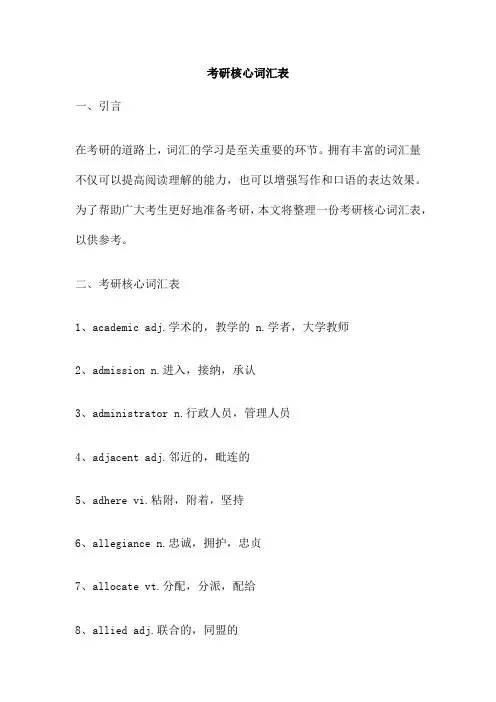 考研核心词汇表

一、引言

在考研的道路上，词汇的学习是至关重要的环节。拥有丰富的词汇量不仅可以提高阅读理解的能力，也可以增强写作和口语的表达效果。为了帮助广大考生更好地准备考研，本文将整理一份考研核心词汇表，以供参考。

二、考研核心词汇表

1、academic adj.学术的，教学的 n.学者，大学教师

2、admission n.进入，接纳，承认

3、administrator n.行政人员，管理人员

4、adjacent adj.邻近的，毗连的

5、adhere vi.粘附，附着，坚持

6、allegiance n.忠诚，拥护，忠贞

7、allocate vt.分配，分派，配给

8、allied adj.联合的，同盟的